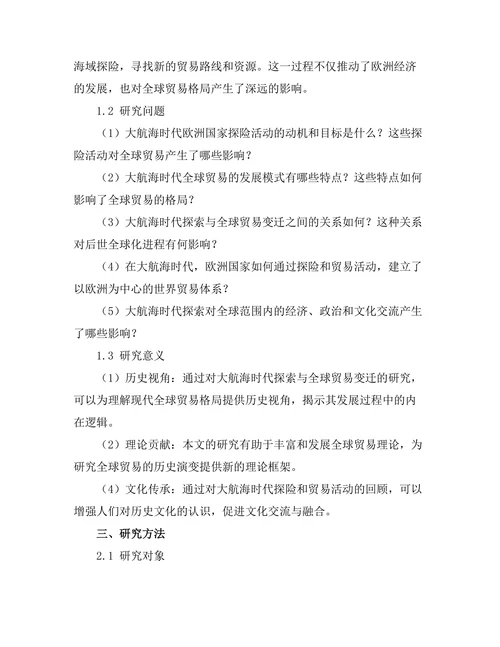 海域探险，寻找新的贸易路线和资源。这一过程不仅推动了欧洲经济的发展，也对全球贸易格局产生了深远的影响。

1.2 研究问题

（1）大航海时代欧洲国家探险活动的动机和目标是什么？这些探险活动对全球贸易产生了哪些影响？

（2）大航海时代全球贸易的发展模式有哪些特点？这些特点如何影响了全球贸易的格局？

（3）大航海时代探索与全球贸易变迁之间的关系如何？这种关系对后世全球化进程有何影响？

（4）在大航海时代，欧洲国家如何通过探险和贸易活动，建立了以欧洲为中心的世界贸易体系？

（5）大航海时代探索对全球范围内的经济、政治和文化交流产生了哪些影响？

1.3 研究意义

（1）历史视角：通过对大航海时代探索与全球贸易变迁的研究，可以为理解现代全球贸易格局提供历史视角，揭示其发展过程中的内在逻辑。

（2）理论贡献：本文的研究有助于丰富和发展全球贸易理论，为研究全球贸易的历史演变提供新的理论框架。

（4）文化传承：通过对大航海时代探险和贸易活动的回顾，可以增强人们对历史文化的认识，促进文化交流与融合。

三、研究方法

2.1 研究对象